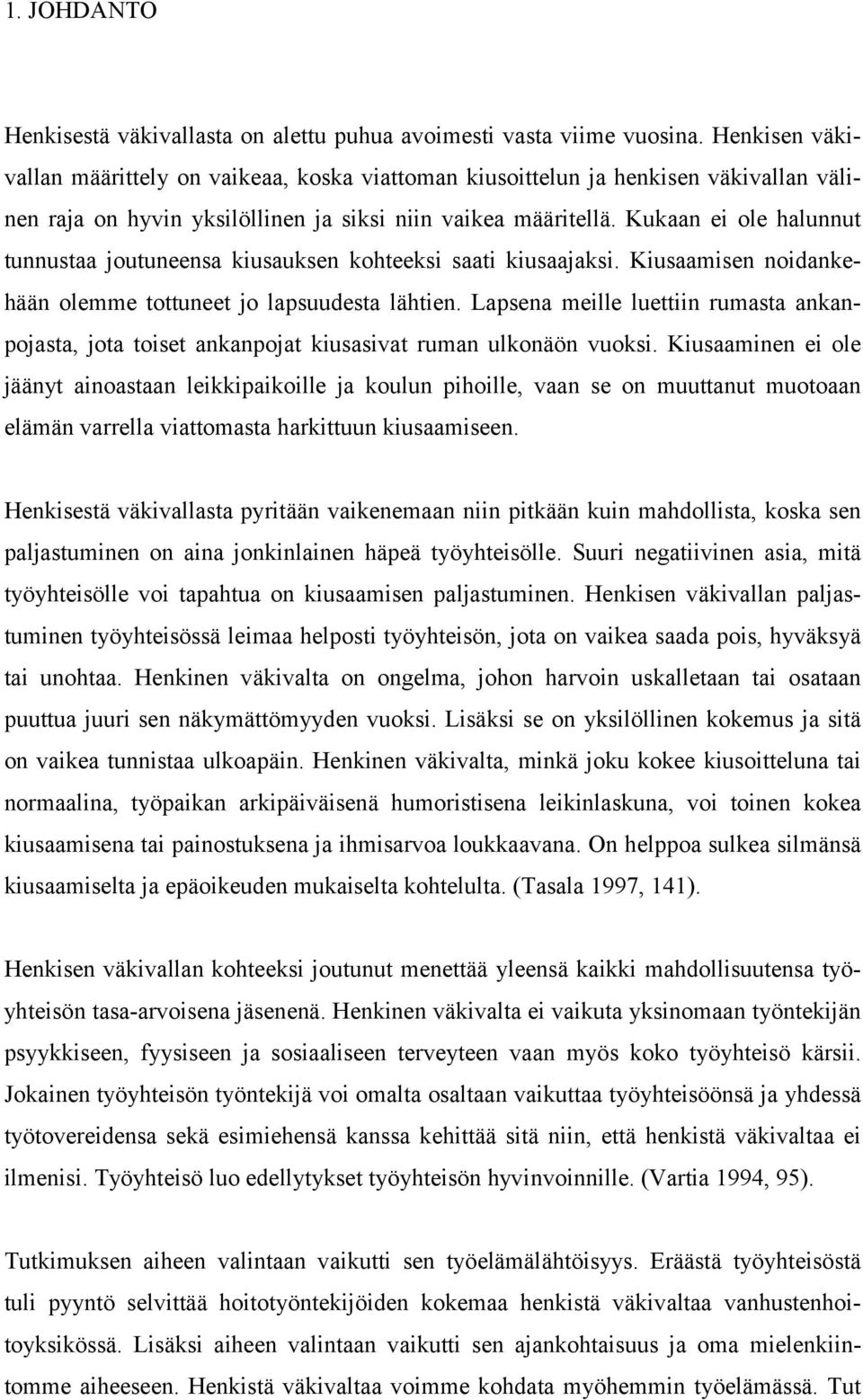 1. JOHDANTO

Henkisestä väkivallasta on alettu puhua avoimesti vasta viime vuosina. Henkisen väkivallan määrittely on vaikeaa, koska viattoman kiusoittelun ja henkisen väkivallan välinen raja on hyvin yksilöllinen ja siksi niin vaikea määritellä. Kukaan ei ole halunnut tunnustaa joutuneensa kiusauksen kohteeksi saati kiusaajaksi. Kiusaamisen noidankehään olemme tottuneet jo lapsuudesta lähtien. Lapsena meille luettiin rumasta ankanpojasta, jota toiset ankanpojat kiusasivat ruman ulkonäön vuoksi. Kiusaaminen ei ole jäänyt ainoastaan leikkipaikoille ja koulun pihoille, vaan se on muuttanut muotoaan elämän varrella viattomasta harkittuun kiusaamiseen.

Henkisestä väkivallasta pyritään vaikenemaan niin pitkään kuin mahdollista, koska sen paljastuminen on aina jonkinlainen häpeä työyhteisölle. Suuri negatiivinen asia, mitä työyhteisölle voi tapahtua on kiusaamisen paljastuminen. Henkisen väkivallan paljastuminen työyhteisössä leimaa helposti työyhteisön, jota on vaikea saada pois, hyväksyä tai unohtaa. Henkinen väkivalta on ongelma, johon harvoin uskalletaan tai osataan puuttua juuri sen näkymättömyyden vuoksi. Lisäksi se on yksilöllinen kokemus ja sitä on vaikea tunnistaa ulkoapäin. Henkinen väkivalta, minkä joku kokee kiusoitteluna tai normaalina, työpaikan arkipäiväisenä humoristisena leikinlaskuna, voi toinen kokea kiusaamisena tai painostuksena ja ihmisarvoa loukkaavana. On helppoa sulkea silmänsä kiusaamiselta ja epäoikeuden mukaiselta kohtelulta. (Tasala 1997, 141).

Henkisen väkivallan kohteeksi joutunut menettää yleensä kaikki mahdollisuutensa työyhteisön tasa-arvoisena jäsenenä. Henkinen väkivalta ei vaikuta yksinomaan työntekijän psyykkiseen, fyysiseen ja sosiaaliseen terveyteen vaan myös koko työyhteisö kärsii. Jokainen työyhteisön työntekijä voi omalta osaltaan vaikuttaa työyhteisöönsä ja yhdessä työtovereidensa sekä esimiehensä kanssa kehittää sitä niin, että henkistä väkivaltaa ei ilmenisi. Työyhteisö luo edellytykset työyhteisön hyvinvoinnille. (Vartia 1994, 95).

Tutkimuksen aiheen valintaan vaikutti sen työelämälähtöisyys. Eräästä työyhteisöstä tuli pyyntö selvittää hoitotyöntekijöiden kokemaa henkistä väkivaltaa vanhustenhoitoyksikössä. Lisäksi aiheen valintaan vaikutti sen ajankohtaisuus ja oma mielenkiintomme aiheeseen. Henkistä väkivaltaa voimme kohdata myöhemmin työelämässä. Tut